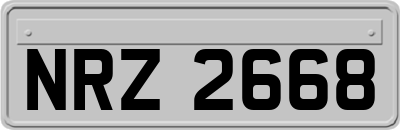 NRZ 2668